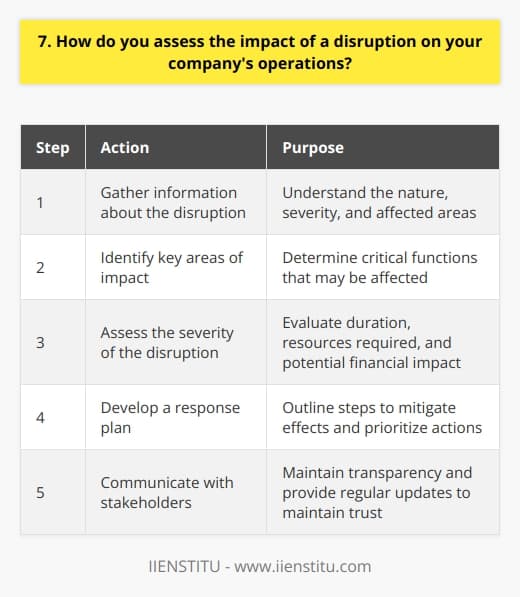 7. How do you assess the impact of a disruption on your company's operations?

| Step | Action | Purpose |
|---|---|---|
| 1 | Gather information about the disruption | Understand the nature, severity, and affected areas |
| 2 | Identify key areas of impact | Determine critical functions that may be affected |
| 3 | Assess the severity of the disruption | Evaluate duration, resources required, and potential financial impact |
| 4 | Develop a response plan | Outline steps to mitigate effects and prioritize actions |
| 5 | Communicate with stakeholders | Maintain transparency and provide regular updates to maintain trust |

IIENSTITU - www.iienstitu.com